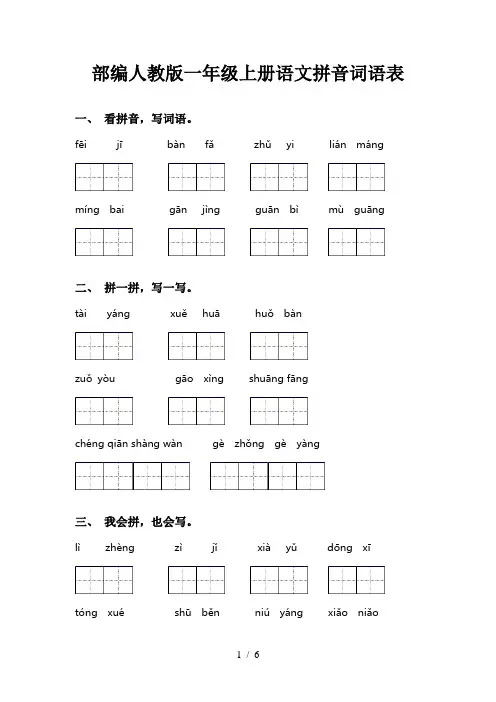 部编人教版一年级上册语文拼音词语表

一、 看拼音，写词语。

fēi jī bàn fǎ zhǔ yi lián máng

míng bai gān jìng guān bì mù guāng

二、 拼一拼，写一写。

tài yáng xuě huā huǒ bàn

zuǒ yòu gāo xìng shuāng fāng

chéng qiān shàng wàn gè zhǒng gè yàng

三、 我会拼，也会写。

lì zhèng zì jǐ xià yǔ dōng xī

tóng xué shū běn niú yáng xiǎo niǎo

1 / 6